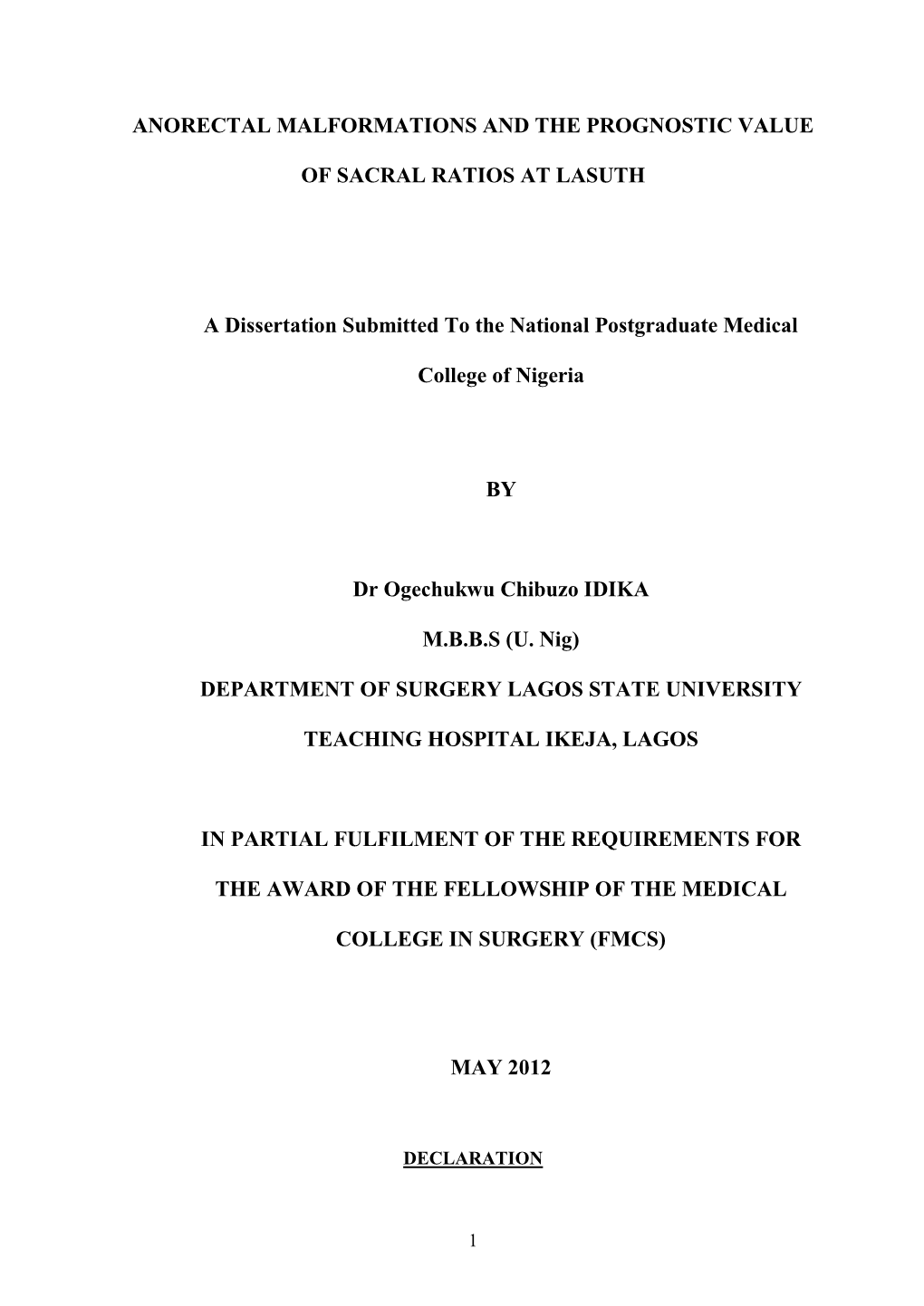 ANORECTAL MALFORMATIONS AND THE PROGNOSTIC VALUE OF SACRAL RATIOS AT LASUTH

A Dissertation Submitted To the National Postgraduate Medical College of Nigeria

BY

Dr Ogechukwu Chibuzo IDIKA

M.B.B.S (U. Nig)

DEPARTMENT OF SURGERY LAGOS STATE UNIVERSITY TEACHING HOSPITAL IKEJA, LAGOS

IN PARTIAL FULFILMENT OF THE REQUIREMENTS FOR THE AWARD OF THE FELLOWSHIP OF THE MEDICAL COLLEGE IN SURGERY (FMCS)

MAY 2012

DECLARATION

1